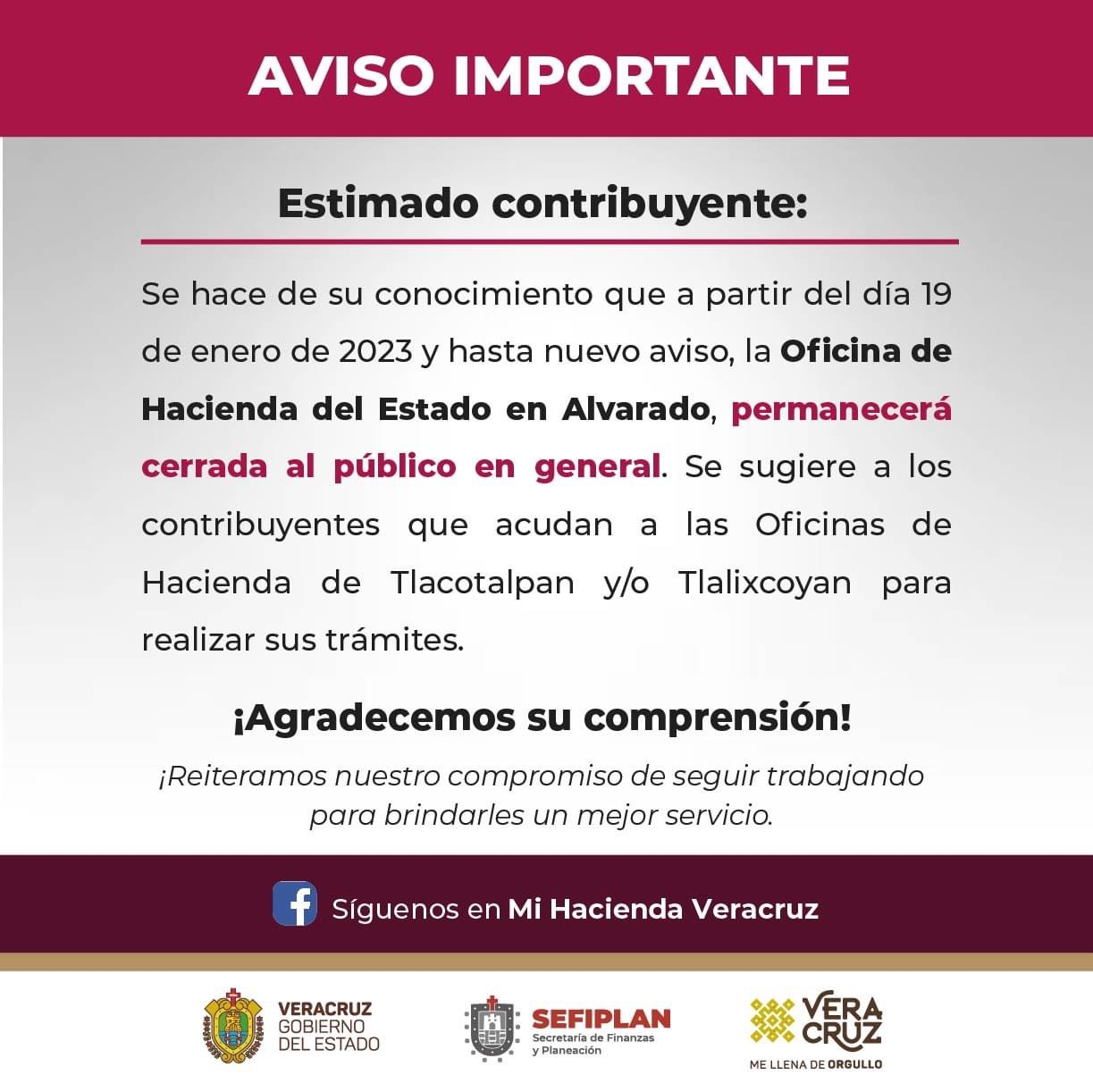 AVISO IMPORTANTE

Estimado contribuyente:

Se hace de su conocimiento que a partir del día 19 de enero de 2023 y hasta nuevo aviso, la Oficina de Hacienda del Estado en Alvarado, permanecerá cerrada al público en general. Se sugiere a los contribuyentes que acudan a las Oficinas de Hacienda de Tlacotalpan y/o Tlalixcoyan para realizar sus trámites.

¡Agradecemos su comprensión!

¡Reiteramos nuestro compromiso de seguir trabajando para brindarles un mejor servicio.

Síguenos en Mi Hacienda Veracruz

VERACRUZ GOBIERNO DEL ESTADO

SEFIPLAN Secretaría de Finanzas y Planeación

VERA CRUZ ME LLENA DE ORGULLO